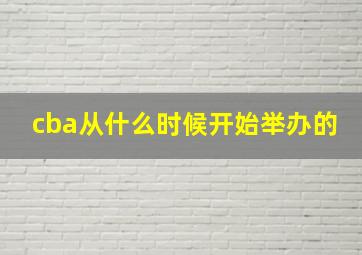 cba从什么时候开始举办的